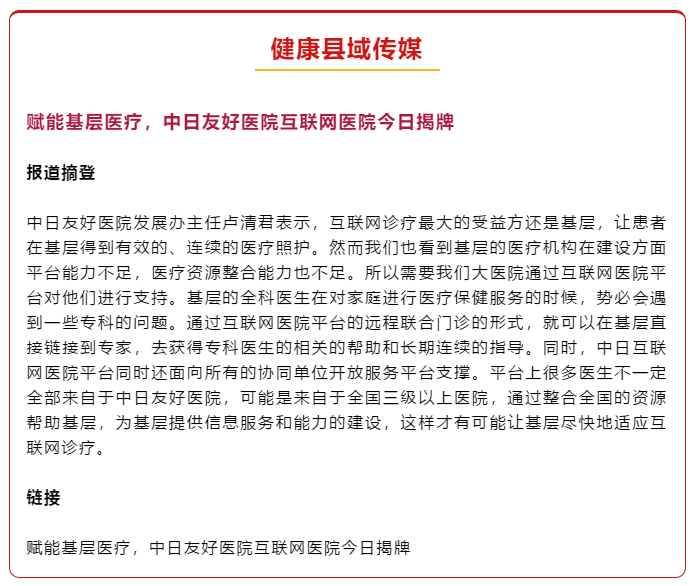 健康县域传媒

赋能基层医疗，中日友好医院互联网医院今日揭牌

报道摘登

中日友好医院发展办主任卢清君表示，互联网诊疗最大的受益方还是基层，让患者在基层得到有效的、连续的医疗照护。然而我们也看到基层的医疗机构在建设方面平台能力不足，医疗资源整合能力也不足。所以需要我们大医院通过互联网医院平台对他们进行支持。基层的全科医生在对家庭进行医疗保健服务的时候，势必会遇到一些专科的问题。通过互联网医院平台的远程联合门诊的形式，就可以在基层直接链接到专家，去获得专科医生的相关的帮助和长期连续的指导。同时，中日互联网医院平台同时还面向所有的协同单位开放服务平台支撑。平台上很多医生不一定全部来自于中日友好医院，可能是来自于全国三级以上医院，通过整合全国的资源帮助基层，为基层提供信息服务和能力的建设，这样才有可能让基层尽快地适应互联网诊疗。

链接

赋能基层医疗，中日友好医院互联网医院今日揭牌